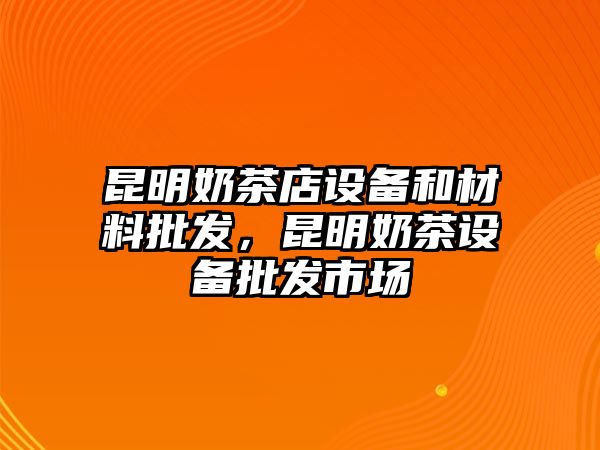 昆明奶茶店设备和材料批发，昆明奶茶设备批发市场